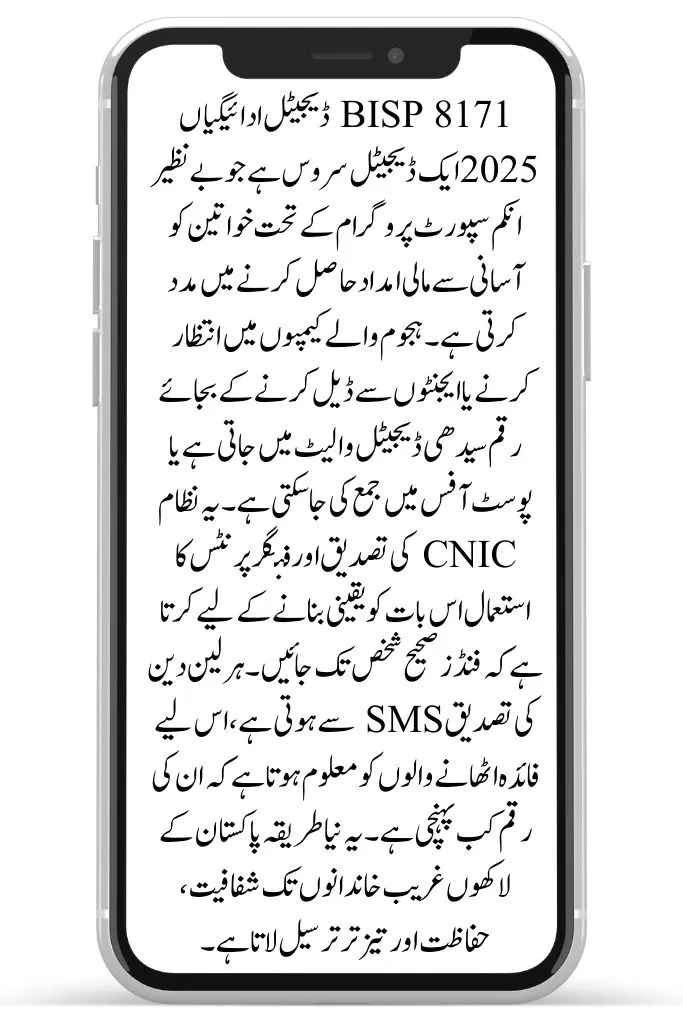 BISP 8171 ڈیجیٹل ادائیگیاں 2025 ایک ڈیجیٹل سروس ہے جو بے نظیر انکم سپورٹ پروگرام کے تحت خواتین کو آسانی سے مالی امداد حاصل کرنے میں مدد کرتی ہے۔ ہجوم والے کیمپوں میں انتظار کرنے یا ایجنٹوں سے ڈیل کرنے کے بجائے رقم سیدھی ڈیجیٹل والیٹ میں جاتی ہے یا پوسٹ آفس میں جمع کی جاسکتی ہے۔ یہ نظام CNIC کی تصدیق اور فنگر پرنٹس کا استعمال اس بات کو یقینی بنانے کے لیے کرتا ہے کہ فنڈز صحیح شخص تک جائیں۔ ہر لین دین کی تصدیق SMS سے ہوتی ہے، اس لیے فائدہ اٹھانے والوں کو معلوم ہوتا ہے کہ ان کی رقم کب پہنچی ہے۔ یہ نیا طریقہ پاکستان کے لاکھوں غریب خاندانوں تک شفافیت، حفاظت اور تیز تر ترسیل لاتا ہے۔